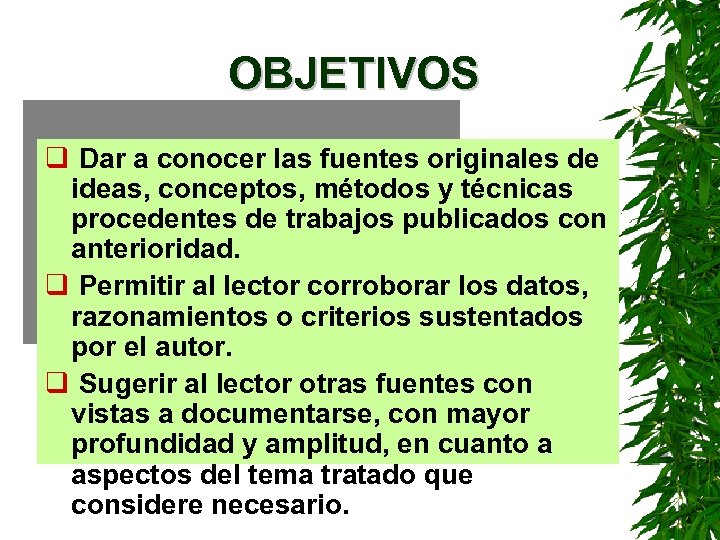 OBJETIVOS

❑ Dar a conocer las fuentes originales de ideas, conceptos, métodos y técnicas procedentes de trabajos publicados con anterioridad.

❑ Permitir al lector corroborar los datos, razonamientos o criterios sustentados por el autor.

❑ Sugerir al lector otras fuentes con vistas a documentarse, con mayor profundidad y amplitud, en cuanto a aspectos del tema tratado que considere necesario.